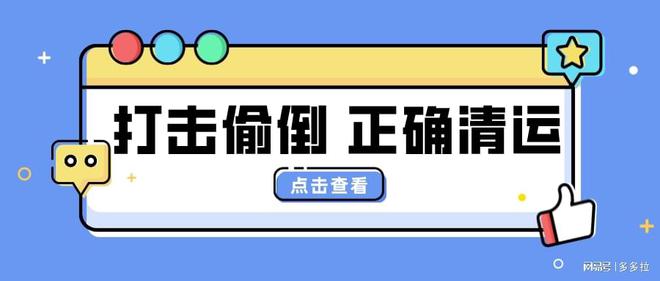 打击偷倒 正确清运

点击查看

网易号 | 多多拉